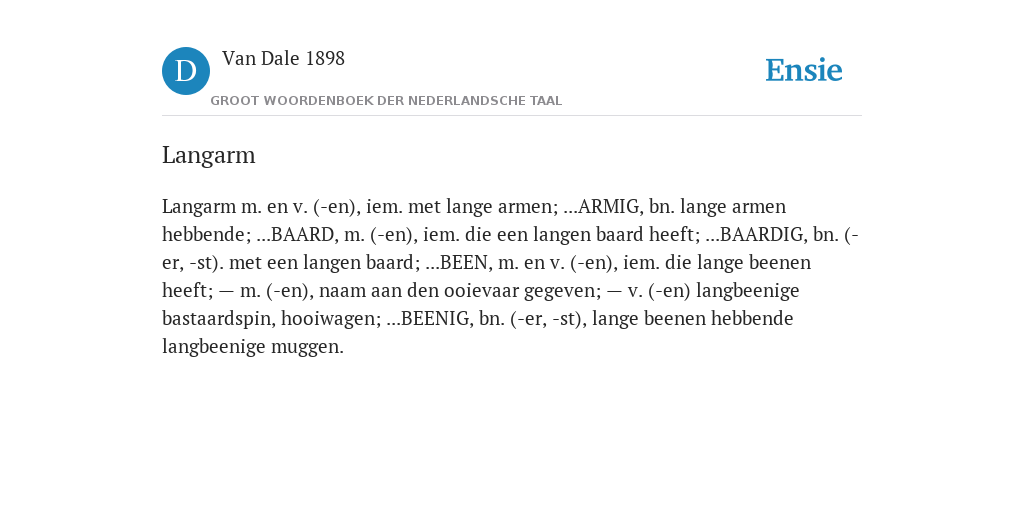 D

Van Dale 1898

GROOT WOORDENBOEK DER NEDERLANDSCHE TAAL

Ensie

Langarm

Langarm m. en v. (-en), iem. met lange armen; ...ARMIG, bn. lange armen hebbende; ...BAARD, m. (-en), iem. die een langen baard heeft; ...BAARDIG, bn. (-er, -st). met een langen baard; ...BEEN, m. en v. (-en), iem. die lange beenen heeft; — m. (-en), naam aan den ooievaar gegeven; — v. (-en) langbeenige bastaardspin, hooiwagen; ...BEENIG, bn. (-er, -st), lange beenen hebbende langbeenige muggen.